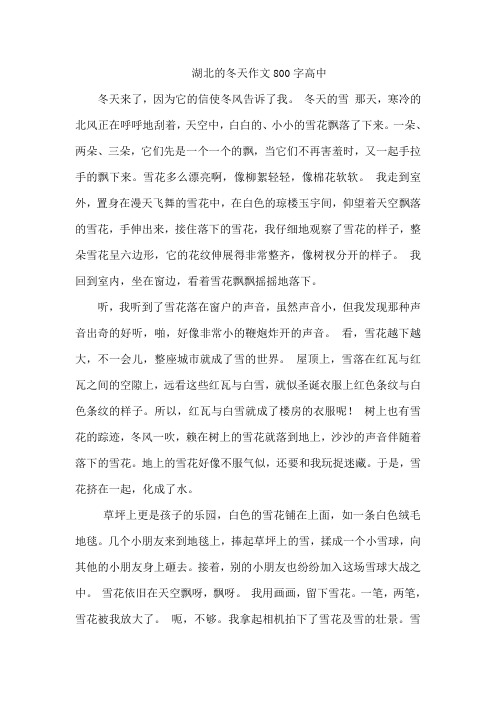 湖北的冬天作文800字高中

冬天来了，因为它的信使冬风告诉了我。 冬天的雪 那天，寒冷的北风正在呼呼地刮着，天空中，白白的、小小的雪花飘落了下来。一朵、两朵、三朵，它们先是一个一个的飘，当它们不再害羞时，又一起手拉手的飘下来。雪花多么漂亮啊，像柳絮轻轻，像棉花软软。 我走到室外，置身在漫天飞舞的雪花中，在白色的琼楼玉宇间，仰望着天空飘落的雪花，手伸出来，接住落下的雪花，我仔细地观察了雪花的样子，整朵雪花呈六边形，它的花纹伸展得非常整齐，像树杈分开的样子。 我回到室内，坐在窗边，看着雪花飘飘摇摇地落下。

听，我听到了雪花落在窗户的声音，虽然声音小，但我发现那种声音出奇的好听，啪，好像非常小的鞭炮炸开的声音。 看，雪花越下越大，不一会儿，整座城市就成了雪的世界。 屋顶上，雪落在红瓦与红瓦之间的空隙上，远看这些红瓦与白雪，就似圣诞衣服上红色条纹与白色条纹的样子。所以，红瓦与白雪就成了楼房的衣服呢！ 树上也有雪花的踪迹，冬风一吹，赖在树上的雪花就落到地上，沙沙的声音伴随着落下的雪花。地上的雪花好像不服气似，还要和我玩捉迷藏。于是，雪花挤在一起，化成了水。

草坪上更是孩子的乐园，白色的雪花铺在上面，如一条白色绒毛地毯。几个小朋友来到地毯上，捧起草坪上的雪，揉成一个小雪球，向其他的小朋友身上砸去。接着，别的小朋友也纷纷加入这场雪球大战之中。 雪花依旧在天空飘呀，飘呀。 我用画画，留下雪花。一笔，两笔，雪花被我放大了。 呃，不够。我拿起相机拍下了雪花及雪的壮景。雪